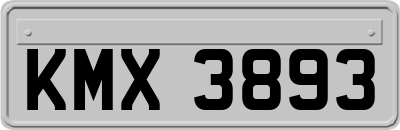 KMX 3893